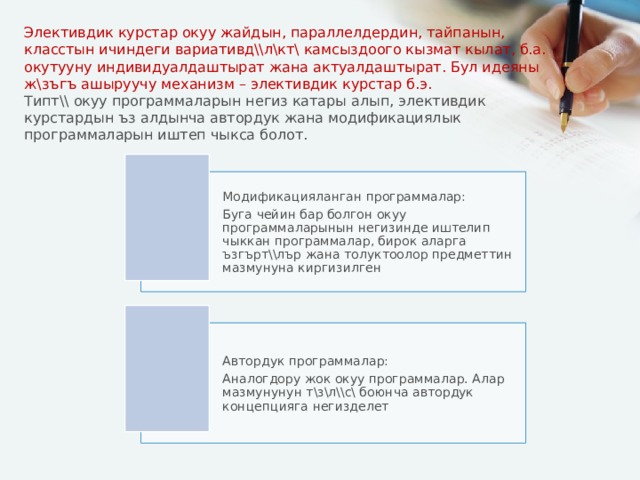 Элективдик курстар окуу жайдын, параллелдердин, тайпанын, класстын ичиндеги вариативд\\л\кт\ камсыздоого кызмат кылат, б.а. окутууну индивидуалдаштырат жана актуалдаштырат. Бул идеяны ж\зъгъ ашыруучу механизм – элективдик курстар б.э.
Типт\\ окуу программаларын негиз катары алып, элективдик курстардын ъз алдынча автордук жана модификациялык программаларын иштеп чыкса болот.

Модификацияланган программалар:
Буга чейин бар болгон окуу программаларынын негизинде иштелип чыккан программалар, бирок аларга ъзгърт\\лър жана толуктоолор предметтин мазмунуна киргизилген

Автордук программалар:
Аналогдору жок окуу программалар. Алар мазмунунун т\з\л\\с\ боюнча автордук концепцияга негизделет